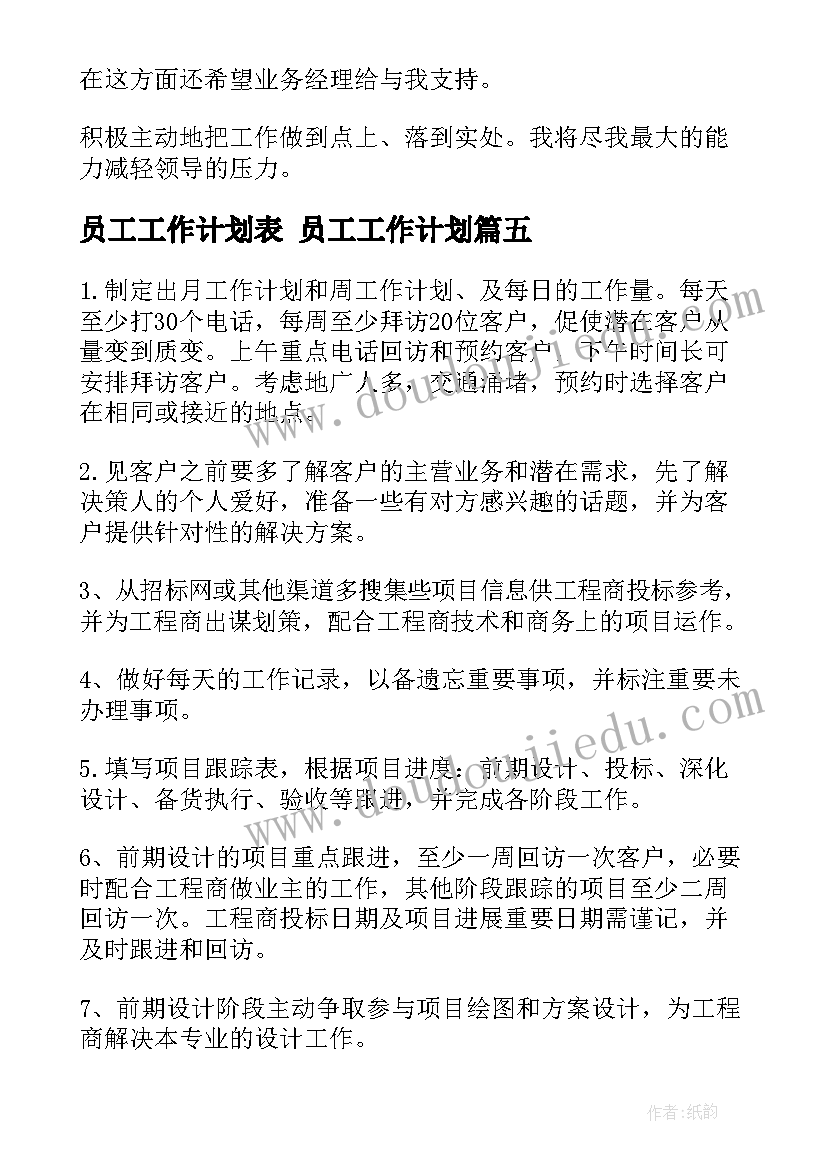 在这方面还希望业务经理给与我支持。

积极主动地把工作做到点上、落到实处。我将尽我最大的能力减轻领导的压力。

员工工作计划表 员工工作计划篇五

1.制定出月工作计划和周工作计划、及每日的工作量。每天至少打30个电话，每周至少拜访20位客户，促使潜在客户从量变到质变。上午重点电话回访和预约客户，下午时间长可安排拜访客户。考虑地广人多，交通涌堵，预约时选择客户在相同或接近的地点。

2.见客户之前要多了解客户的主营业务和潜在需求，先了解决策人的个人爱好，准备一些有对方感兴趣的话题，并为客户提供针对性的解决方案。

3、从招标网或其他渠道多搜集些项目信息供工程商投标参考，并为工程商出谋划策，配合工程商技术和商务上的项目运作。

4、做好每天的工作记录，以备遗忘重要事项，并标注重要未办理事项。

5.填写项目跟踪表，根据项目进度：前期设计、投标、深化设计、备货执行、验收等跟进，并完成各阶段工作。

6、前期设计的项目重点跟进，至少一周回访一次客户，必要时配合工程商做业主的工作，其他阶段跟踪的项目至少二周回访一次。工程商投标日期及项目进展重要日期需谨记，并及时跟进和回访。

7、前期设计阶段主动争取参与项目绘图和方案设计，为工程商解决本专业的设计工作。

www.doudoujiedu.com

www.doudoujiedu.com

作者:纸韵